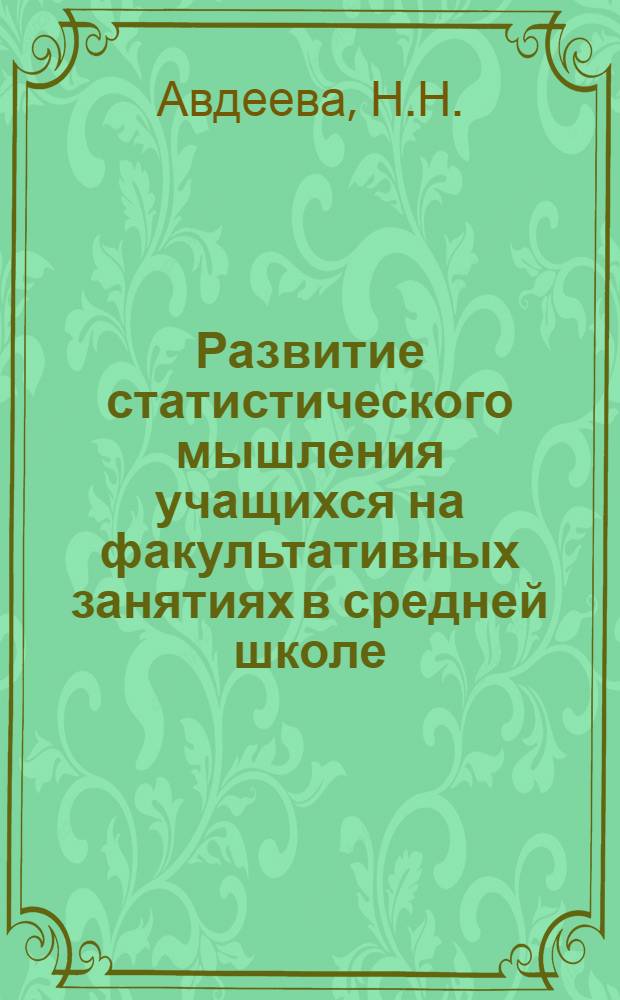 Авдеева, Н.Н.

Развитие статистического мышления учащихся на факультативных занятиях в средней школе